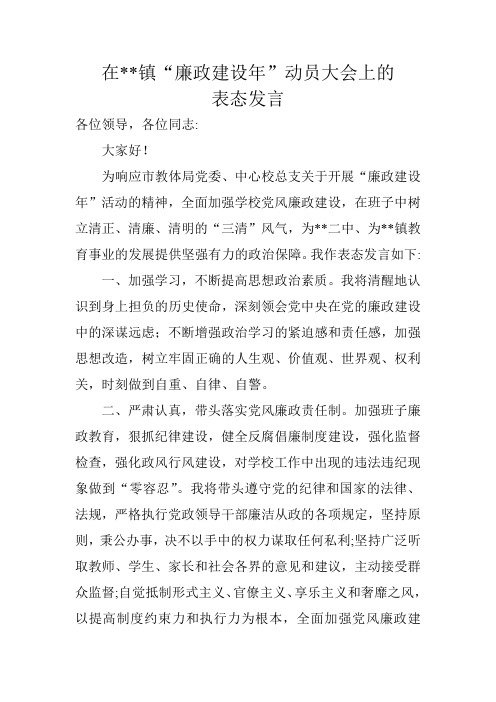 在**镇“廉政建设年”动员大会上的表态发言

各位领导，各位同志:

大家好！

为响应市教体局党委、中心校总支关于开展“廉政建设年”活动的精神，全面加强学校党风廉政建设，在班子中树立清正、清廉、清明的“三清”风气，为**二中、为**镇教育事业的发展提供坚强有力的政治保障。我作表态发言如下:

一、加强学习，不断提高思想政治素质。我将清醒地认识到身上担负的历史使命，深刻领会党中央在党的廉政建设中的深谋远虑；不断增强政治学习的紧迫感和责任感，加强思想改造，树立牢固正确的人生观、价值观、世界观、权利关，时刻做到自重、自律、自警。

二、严肃认真，带头落实党风廉政责任制。加强班子廉政教育，狠抓纪律建设，健全反腐倡廉制度建设，强化监督检查，强化政风行风建设，对学校工作中出现的违法违纪现象做到“零容忍”。我将带头遵守党的纪律和国家的法律、法规，严格执行党政领导干部廉洁从政的各项规定，坚持原则，秉公办事，决不以手中的权力谋取任何私利;坚持广泛听取教师、学生、家长和社会各界的意见和建议，主动接受群众监督;自觉抵制形式主义、官僚主义、享乐主义和奢靡之风，以提高制度约束力和执行力为根本，全面加强党风廉政建